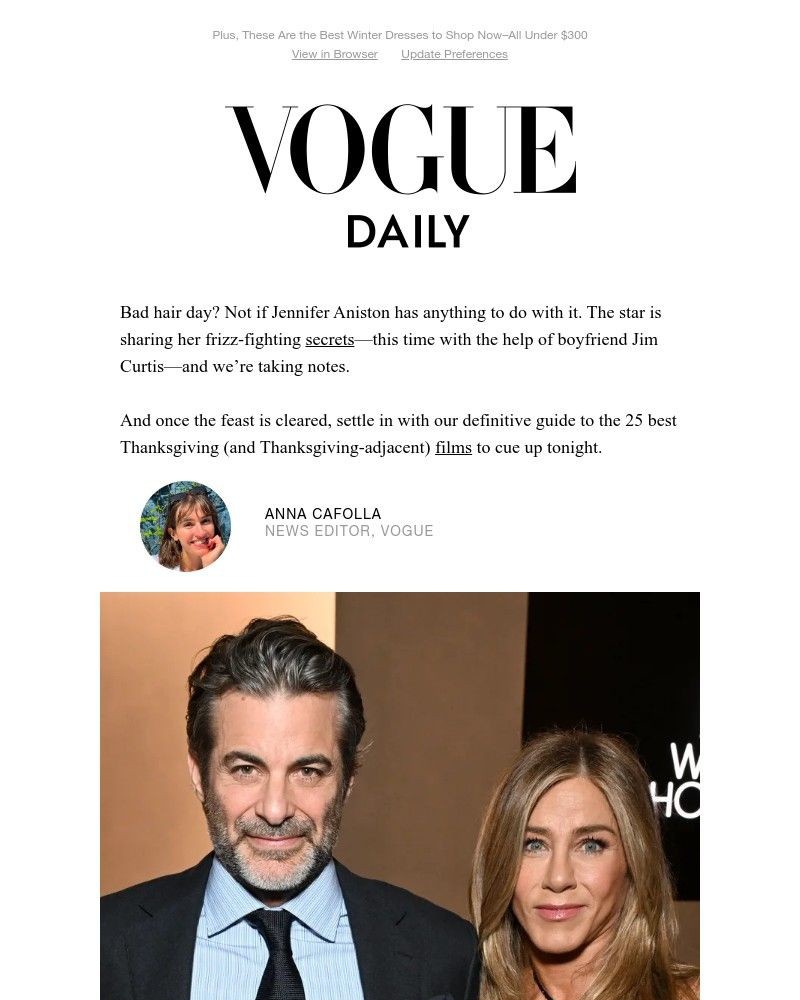 Plus, These Are the Best Winter Dresses to Shop Now–All Under $300
View in Browser   Update Preferences

VOGUE
DAILY

Bad hair day? Not if Jennifer Aniston has anything to do with it. The star is sharing her frizz-fighting secrets—this time with the help of boyfriend Jim Curtis—and we're taking notes.

And once the feast is cleared, settle in with our definitive guide to the 25 best Thanksgiving (and Thanksgiving-adjacent) films to cue up tonight.

ANNA CAFOLLA
NEWS EDITOR, VOGUE

W
HO